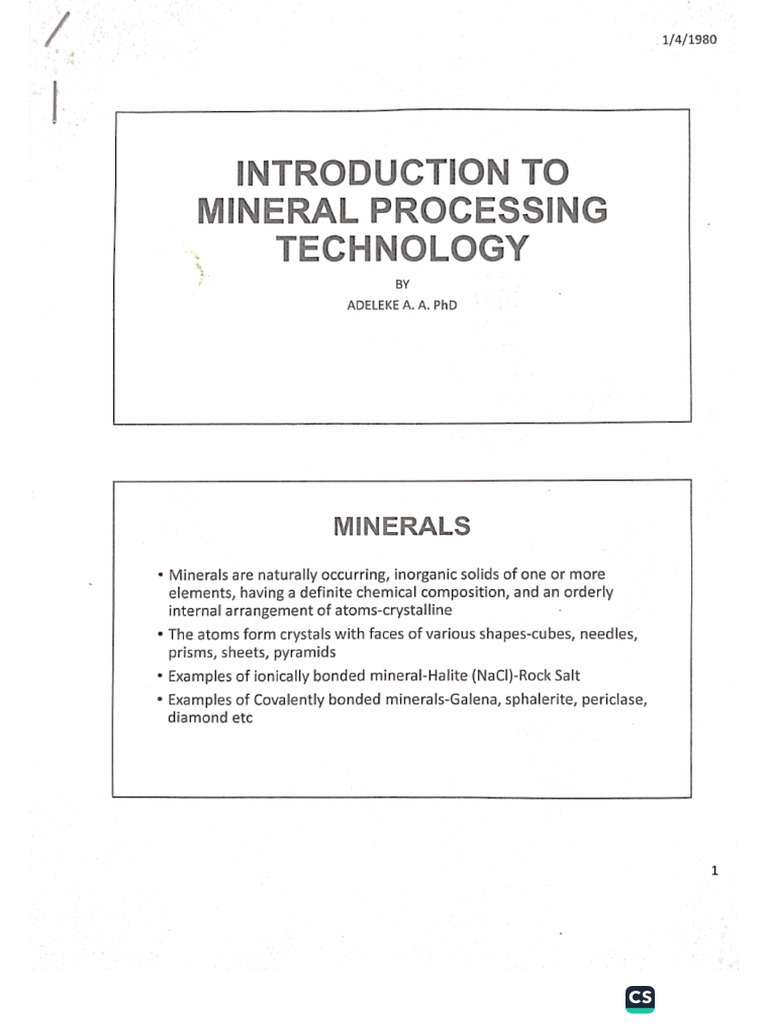 1/4/1980

INTRODUCTION TO MINERAL PROCESSING TECHNOLOGY

BY

ADELEKE A. A. PhD

MINERALS

• Minerals are naturally occurring, inorganic solids of one or more elements, having a definite chemical composition, and an orderly internal arrangement of atoms-crystalline
• The atoms form crystals with faces of various shapes-cubes, needles, prisms, sheets, pyramids
• Examples of ionically bonded mineral-Halite (NaCl)-Rock Salt
• Examples of Covalently bonded minerals-Galena, sphalerite, periclase, diamond etc

1

CS